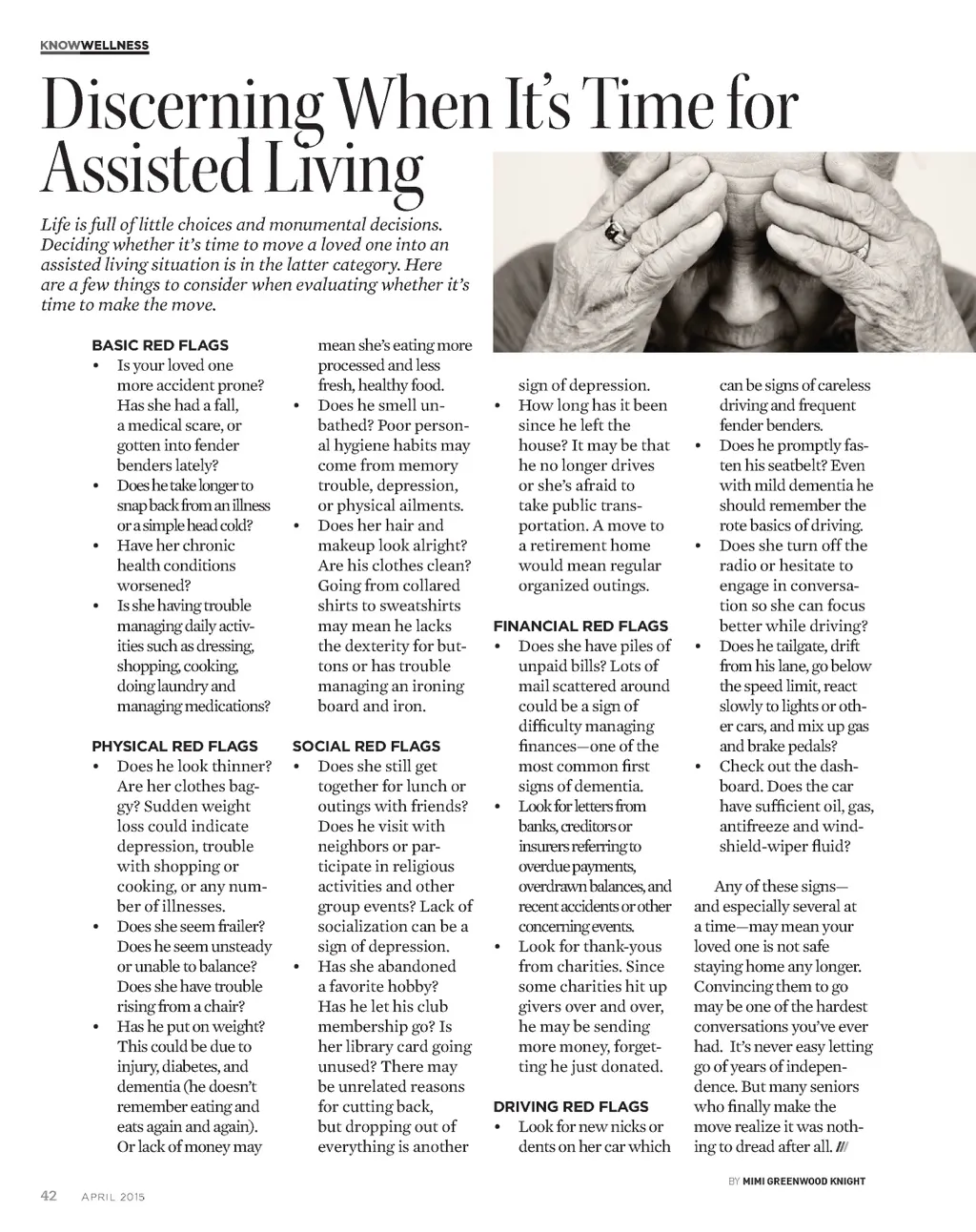 KNOWWELLNESS

Discerning When It's Time for Assisted Living

Life is full of little choices and monumental decisions. Deciding whether it's time to move a loved one into an assisted living situation is in the latter category. Here are a few things to consider when evaluating whether it's time to make the move.

BASIC RED FLAGS
• Is your loved one more accident prone? Has she had a fall, a medical scare, or gotten into fender benders lately?
• Does he take longer to snap back from an illness or a simple head cold?
• Have her chronic health conditions worsened?
• Is she having trouble managing daily activities such as dressing, shopping, cooking, doing laundry and managing medications?

PHYSICAL RED FLAGS
• Does he look thinner? Are her clothes baggy? Sudden weight loss could indicate depression, trouble with shopping or cooking, or any number of illnesses.
• Does she seem frailer? Does he seem unsteady or unable to balance? Does she have trouble rising from a chair?
• Has he put on weight? This could be due to injury, diabetes, and dementia (he doesn't remember eating and eats again and again). Or lack of money may mean she's eating more processed and less fresh, healthy food.
• Does he smell unbathed? Poor personal hygiene habits may come from memory trouble, depression, or physical ailments.
• Does her hair and makeup look alright? Are his clothes clean? Going from collared shirts to sweatshirts may mean he lacks the dexterity for buttons or has trouble managing an ironing board and iron.

SOCIAL RED FLAGS
• Does she still get together for lunch or outings with friends? Does he visit with neighbors or participate in religious activities and other group events? Lack of socialization can be a sign of depression.
• Has she abandoned a favorite hobby? Has he let his club membership go? Is her library card going unused? There may be unrelated reasons for cutting back, but dropping out of everything is another sign of depression.
• How long has it been since he left the house? It may be that he no longer drives or she's afraid to take public transportation. A move to a retirement home would mean regular organized outings.

FINANCIAL RED FLAGS
• Does she have piles of unpaid bills? Lots of mail scattered around could be a sign of difficulty managing finances—one of the most common first signs of dementia.
• Look for letters from banks, creditors or insurers referring to overdue payments, overdrawn balances, and recent accidents or other concerning events.
• Look for thank-yous from charities. Since some charities hit up givers over and over, he may be sending more money, forgetting he just donated.

DRIVING RED FLAGS
• Look for new nicks or dents on her car which can be signs of careless driving and frequent fender benders.
• Does he promptly fasten his seatbelt? Even with mild dementia he should remember the rote basics of driving.
• Does she turn off the radio or hesitate to engage in conversation so she can focus better while driving?
• Does he tailgate, drift from his lane, go below the speed limit, react slowly to lights or other cars, and mix up gas and brake pedals?
• Check out the dashboard. Does the car have sufficient oil, gas, antifreeze and windshield-wiper fluid?

Any of these signs—and especially several at a time—may mean your loved one is not safe staying home any longer. Convincing them to go may be one of the hardest conversations you've ever had. It's never easy letting go of years of independence. But many seniors who finally make the move realize it was nothing to dread after all. ///

BY MIMI GREENWOOD KNIGHT

42 APRIL 2015